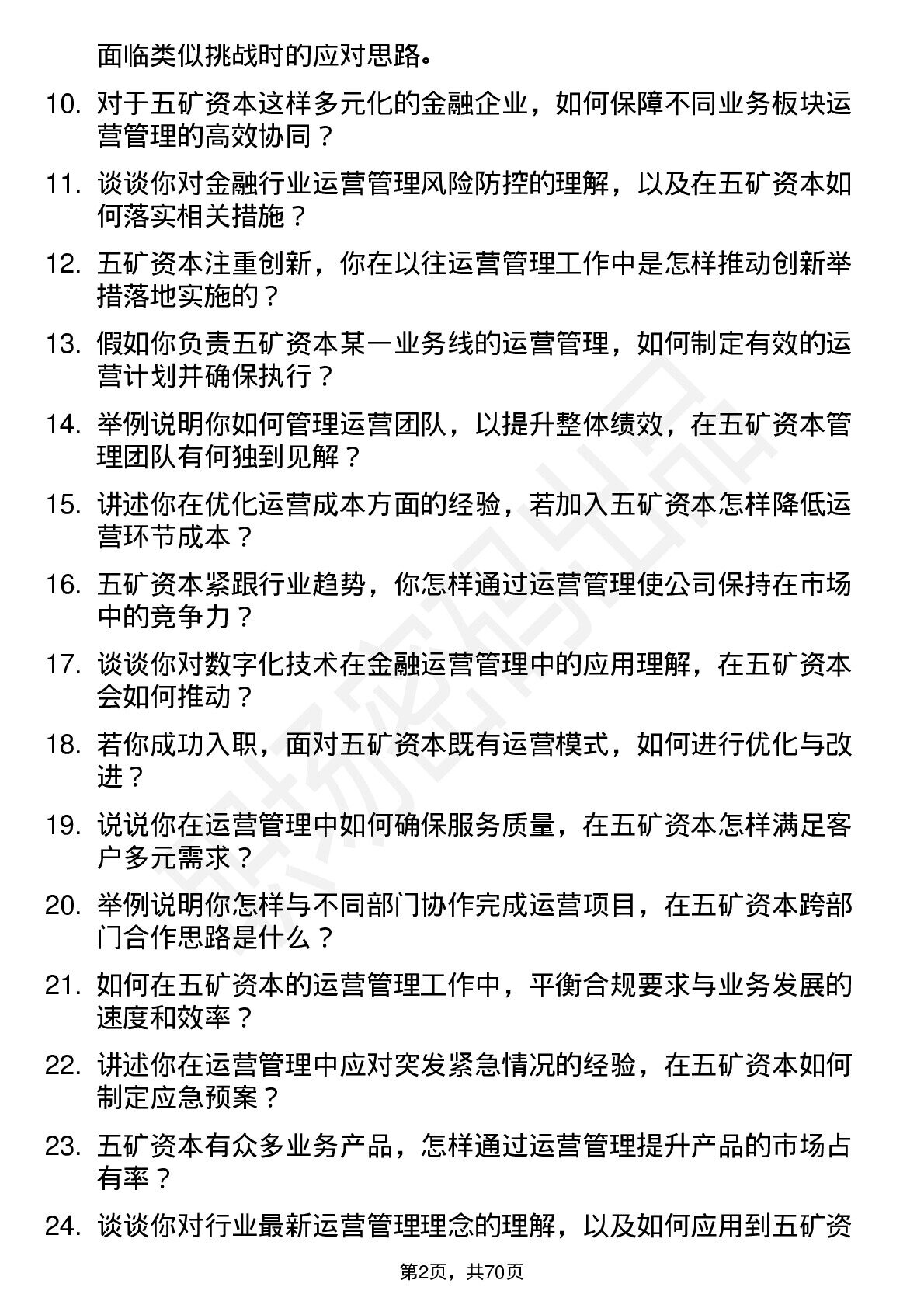 面临类似挑战时的应对思路。

10. 对于五矿资本这样多元化的金融企业，如何保障不同业务板块运营管理的高效协同？

11. 谈谈你对金融行业运营管理风险防控的理解，以及在五矿资本如何落实相关措施？

12. 五矿资本注重创新，你在以往运营管理工作中是怎样推动创新举措落地实施的？

13. 假如你负责五矿资本某一业务线的运营管理，如何制定有效的运营计划并确保执行？

14. 举例说明你如何管理运营团队，以提升整体绩效，在五矿资本管理团队有何独到见解？

15. 讲述你在优化运营成本方面的经验，若加入五矿资本怎样降低运营环节成本？

16. 五矿资本紧跟行业趋势，你怎样通过运营管理使公司保持在市场中的竞争力？

17. 谈谈你对数字化技术在金融运营管理中的应用理解，在五矿资本会如何推动？

18. 若你成功入职，面对五矿资本既有运营模式，如何进行优化与改进？

19. 说说你在运营管理中如何确保服务质量，在五矿资本怎样满足客户多元需求？

20. 举例说明你怎样与不同部门协作完成运营项目，在五矿资本跨部门合作思路是什么？

21. 如何在五矿资本的运营管理工作中，平衡合规要求与业务发展的速度和效率？

22. 讲述你在运营管理中应对突发紧急情况的经验，在五矿资本如何制定应急预案？

23. 五矿资本有众多业务产品，怎样通过运营管理提升产品的市场占有率？

24. 谈谈你对行业最新运营管理理念的理解，以及如何应用到五矿资

第2页，共70页